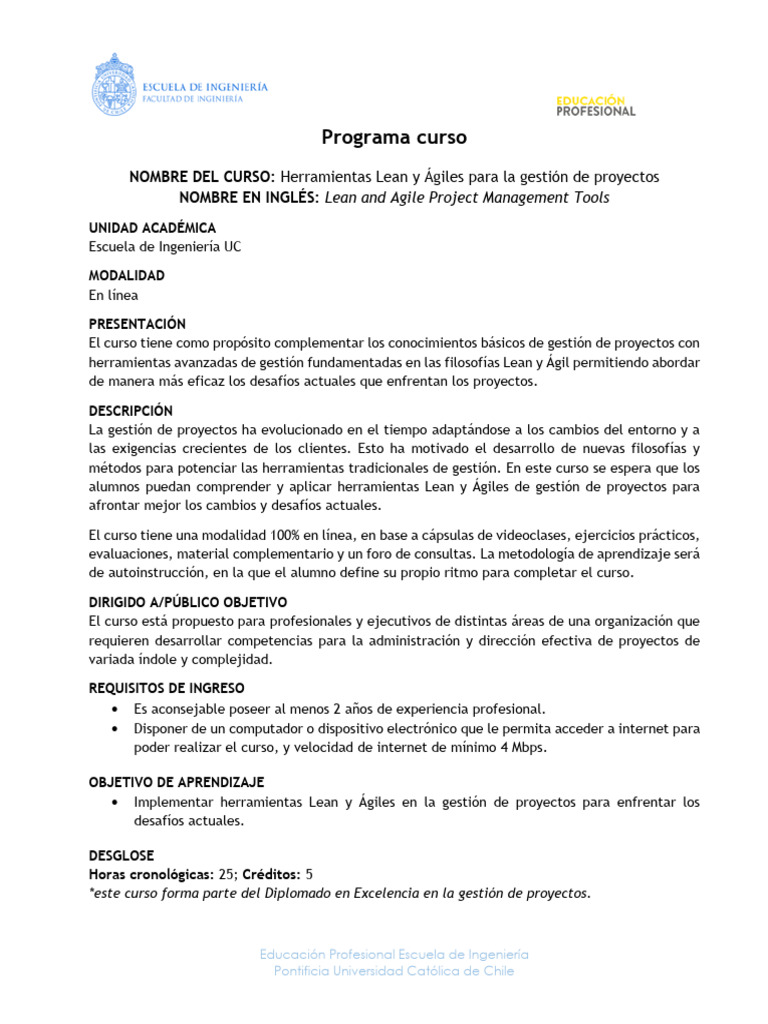 ESCUELA DE INGENIERÍA
FACULTAD DE INGENIERÍA

EDUCACIÓN
PROFESIONAL

Programa curso

NOMBRE DEL CURSO: Herramientas Lean y Ágiles para la gestión de proyectos
NOMBRE EN INGLÉS: Lean and Agile Project Management Tools

UNIDAD ACADÉMICA
Escuela de Ingeniería UC

MODALIDAD
En línea

PRESENTACIÓN
El curso tiene como propósito complementar los conocimientos básicos de gestión de proyectos con herramientas avanzadas de gestión fundamentadas en las filosofías Lean y Ágil permitiendo abordar de manera más eficaz los desafíos actuales que enfrentan los proyectos.

DESCRIPCIÓN
La gestión de proyectos ha evolucionado en el tiempo adaptándose a los cambios del entorno y a las exigencias crecientes de los clientes. Esto ha motivado el desarrollo de nuevas filosofías y métodos para potenciar las herramientas tradicionales de gestión. En este curso se espera que los alumnos puedan comprender y aplicar herramientas Lean y Ágiles de gestión de proyectos para afrontar mejor los cambios y desafíos actuales.

El curso tiene una modalidad 100% en línea, en base a cápsulas de videoclases, ejercicios prácticos, evaluaciones, material complementario y un foro de consultas. La metodología de aprendizaje será de autoinstrucción, en la que el alumno define su propio ritmo para completar el curso.

DIRIGIDO A/PÚBLICO OBJETIVO
El curso está propuesto para profesionales y ejecutivos de distintas áreas de una organización que requieren desarrollar competencias para la administración y dirección efectiva de proyectos de variada índole y complejidad.

REQUISITOS DE INGRESO
• Es aconsejable poseer al menos 2 años de experiencia profesional.
• Disponer de un computador o dispositivo electrónico que le permita acceder a internet para poder realizar el curso, y velocidad de internet de mínimo 4 Mbps.

OBJETIVO DE APRENDIZAJE
• Implementar herramientas Lean y Ágiles en la gestión de proyectos para enfrentar los desafíos actuales.

DESGLOSE
Horas cronológicas: 25; Créditos: 5
*este curso forma parte del Diplomado en Excelencia en la gestión de proyectos.

Educación Profesional Escuela de Ingeniería
Pontificia Universidad Católica de Chile